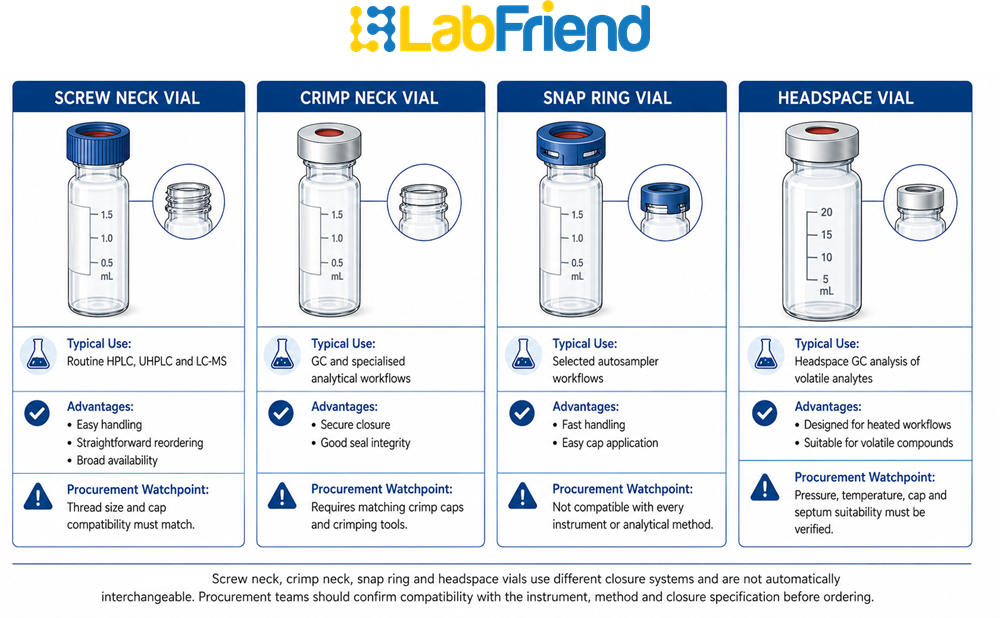 LabFriend

SCREW NECK VIAL

1.5
1.0
0.5
mL

Typical Use:
Routine HPLC, UHPLC and LC-MS

Advantages:
• Easy handling
• Straightforward reordering
• Broad availability

Procurement Watchpoint:
Thread size and cap compatibility must match.

CRIMP NECK VIAL

1.5
1.0
0.5
mL

Typical Use:
GC and specialised analytical workflows

Advantages:
• Secure closure
• Good seal integrity

Procurement Watchpoint:
Requires matching crimp caps and crimping tools.

SNAP RING VIAL

1.5
1.0
0.5
mL

Typical Use:
Selected autosampler workflows

Advantages:
• Fast handling
• Easy cap application

Procurement Watchpoint:
Not compatible with every instrument or analytical method.

HEADSPACE VIAL

20
15
10
5
mL

Typical Use:
Headspace GC analysis of volatile analytes

Advantages:
• Designed for heated workflows
• Suitable for volatile compounds

Procurement Watchpoint:
Pressure, temperature, cap and septum suitability must be verified.

Screw neck, crimp neck, snap ring and headspace vials use different closure systems and are not automatically interchangeable. Procurement teams should confirm compatibility with the instrument, method and closure specification before ordering.